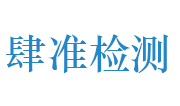 肆准检测